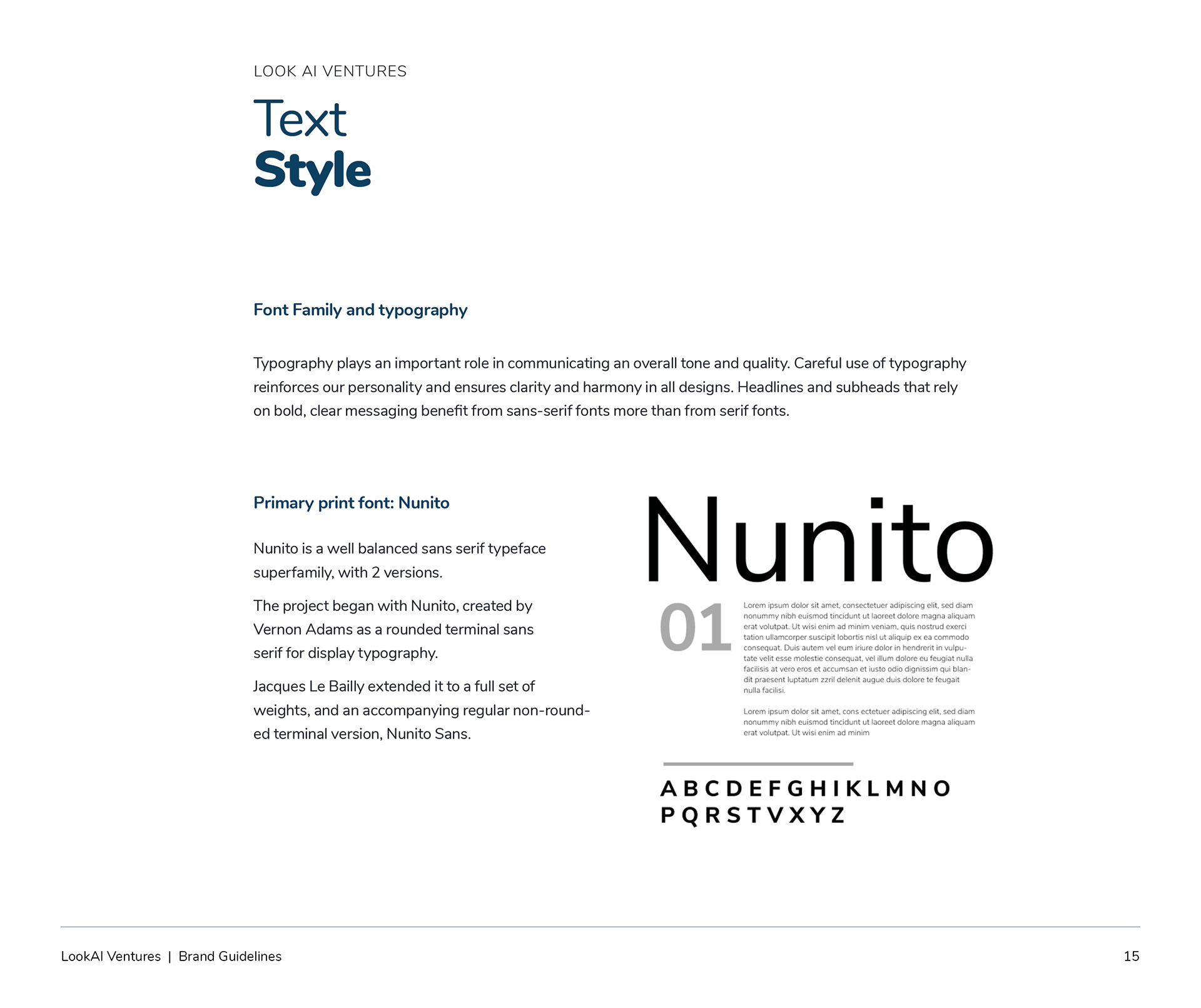 LOOK AI VENTURES

Text
Style

Font Family and typography

Typography plays an important role in communicating an overall tone and quality. Careful use of typography reinforces our personality and ensures clarity and harmony in all designs. Headlines and subheads that rely on bold, clear messaging benefit from sans-serif fonts more than from serif fonts.

Primary print font: Nunito

Nunito is a well balanced sans serif typeface superfamily, with 2 versions.

The project began with Nunito, created by Vernon Adams as a rounded terminal sans serif for display typography.

Jacques Le Bailly extended it to a full set of weights, and an accompanying regular non-rounded terminal version, Nunito Sans.

Nunito

01

Lorem ipsum dolor sit amet, consectetuer adipiscing elit, sed diam nonummy nibh euismod tincidunt ut laoreet dolore magna aliquam erat volutpat. Ut wisi enim ad minim veniam, quis nostrud exerci tation ullamcorper suscipit lobortis nisl ut aliquip ex ea commodo consequat. Duis autem vel eum iriure dolor in hendrerit in vulputate velit esse molestie consequat, vel illum dolore eu feugiat nulla facilisis at vero eros et accumsan et iusto odio dignissim qui blandit praesent luptatum zzril delenit augue duis dolore te feugait nulla facilisi.

Lorem ipsum dolor sit amet, cons ectetuer adipiscing elit, sed diam nonummy nibh euismod tincidunt ut laoreet dolore magna aliquam erat volutpat. Ut wisi enim ad minim

A B C D E F G H I K L M N O
P Q R S T V X Y Z

LookAI Ventures | Brand Guidelines

15